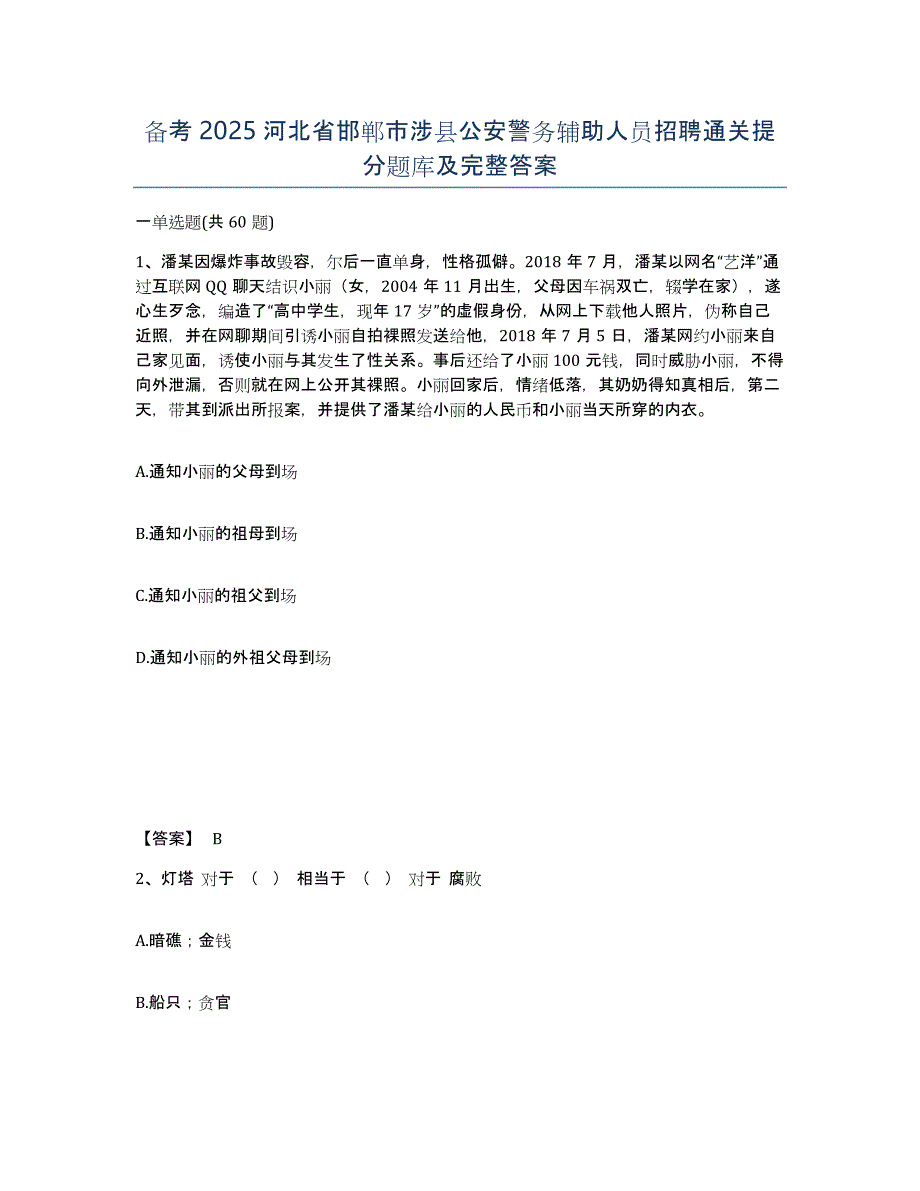 备考 2025 河北省邯郸市涉县公安警务辅助人员招聘通关提分题库及完整答案

一单选题(共 60 题)

1、潘某因爆炸事故毁容，尔后一直单身，性格孤僻。2018 年 7 月，潘某以网名“艺洋”通过互联网 QQ 聊天结识小丽（女，2004 年 11 月出生，父母因车祸双亡，辍学在家），遂心生歹念，编造了“高中学生，现年 17 岁”的虚假身份，从网上下载他人照片，伪称自己近照，并在网聊期间引诱小丽自拍裸照发送给他，2018 年 7 月 5 日，潘某网约小丽来自己家见面，诱使小丽与其发生了性关系。事后还给了小丽 100 元钱，同时威胁小丽，不得向外泄漏，否则就在网上公开其裸照。小丽回家后，情绪低落，其奶奶得知真相后，第二天，带其到派出所报案，并提供了潘某给小丽的人民币和小丽当天所穿的内衣。

A.通知小丽的父母到场

B.通知小丽的祖母到场

C.通知小丽的祖父到场

D.通知小丽的外祖父母到场

【答案】 B

2、灯塔 对于 （ ） 相当于 （ ） 对于 腐败

A.暗礁；金钱

B.船只；贪官